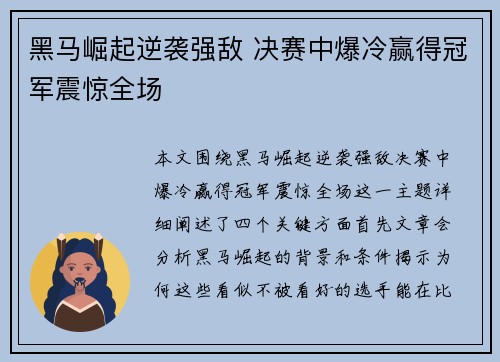 黑马崛起逆袭强敌 决赛中爆冷赢得冠军震惊全场

本文围绕黑马崛起逆袭强敌决赛中爆冷赢得冠军震惊全场这一主题详细阐述了四个关键方面首先文章会分析黑马崛起的背景和条件揭示为何这些看似不被看好的选手能在比